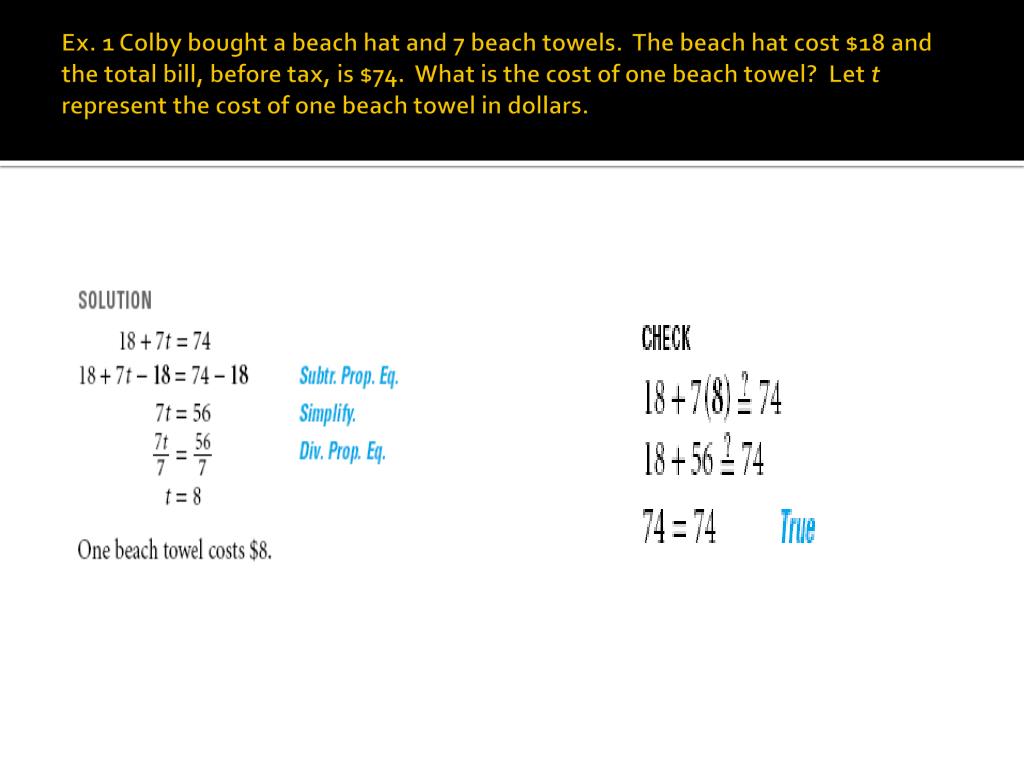 Ex. 1 Colby bought a beach hat and 7 beach towels. The beach hat cost \$18 and the total bill, before tax, is \$74. What is the cost of one beach towel? Let $t$ represent the cost of one beach towel in dollars.

SOLUTION

$18 + 7t = 74$

$18 + 7t - 18 = 74 - 18$ Subtr. Prop. Eq.

$7t = 56$ Simplify.

$\frac{7t}{7} = \frac{56}{7}$ Div. Prop. Eq.

$t = 8$

One beach towel costs \$8.

CHECK

$18 + 7(8) \stackrel{?}{=} 74$

$18 + 56 \stackrel{?}{=} 74$

$74 = 74$ True